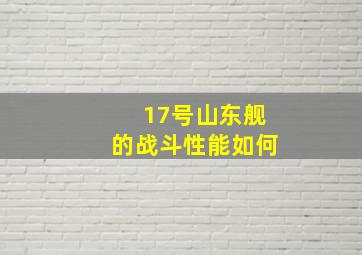 17号山东舰
的战斗性能如何